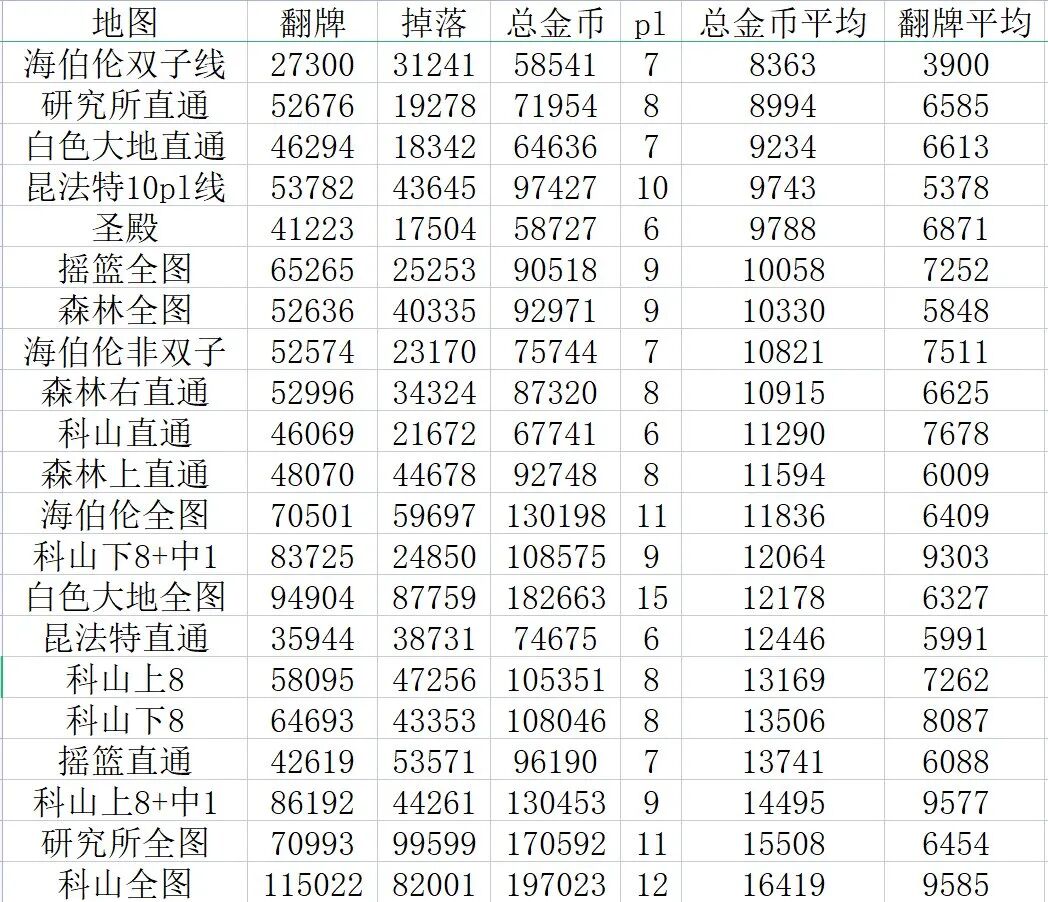 | 地图 | 翻牌 | 掉落 | 总金币 | pl | 总金币平均 | 翻牌平均 |
|---|---|---|---|---|---|---|
| 海伯伦双子线 | 27300 | 31241 | 58541 | 7 | 8363 | 3900 |
| 研究所直通 | 52676 | 19278 | 71954 | 8 | 8994 | 6585 |
| 白色大地直通 | 46294 | 18342 | 64636 | 7 | 9234 | 6613 |
| 昆法特10pl线 | 53782 | 43645 | 97427 | 10 | 9743 | 5378 |
| 圣殿 | 41223 | 17504 | 58727 | 6 | 9788 | 6871 |
| 摇篮全图 | 65265 | 25253 | 90518 | 9 | 10058 | 7252 |
| 森林全图 | 52636 | 40335 | 92971 | 9 | 10330 | 5848 |
| 海伯伦非双子 | 52574 | 23170 | 75744 | 7 | 10821 | 7511 |
| 森林右直通 | 52996 | 34324 | 87320 | 8 | 10915 | 6625 |
| 科山直通 | 46069 | 21672 | 67741 | 6 | 11290 | 7678 |
| 森林上直通 | 48070 | 44678 | 92748 | 8 | 11594 | 6009 |
| 海伯伦全图 | 70501 | 59697 | 130198 | 11 | 11836 | 6409 |
| 科山下8+中1 | 83725 | 24850 | 108575 | 9 | 12064 | 9303 |
| 白色大地全图 | 94904 | 87759 | 182663 | 15 | 12178 | 6327 |
| 昆法特直通 | 35944 | 38731 | 74675 | 6 | 12446 | 5991 |
| 科山上8 | 58095 | 47256 | 105351 | 8 | 13169 | 7262 |
| 科山下8 | 64693 | 43353 | 108046 | 8 | 13506 | 8087 |
| 摇篮直通 | 42619 | 53571 | 96190 | 7 | 13741 | 6088 |
| 科山上8+中1 | 86192 | 44261 | 130453 | 9 | 14495 | 9577 |
| 研究所全图 | 70993 | 99599 | 170592 | 11 | 15508 | 6454 |
| 科山全图 | 115022 | 82001 | 197023 | 12 | 16419 | 9585 |